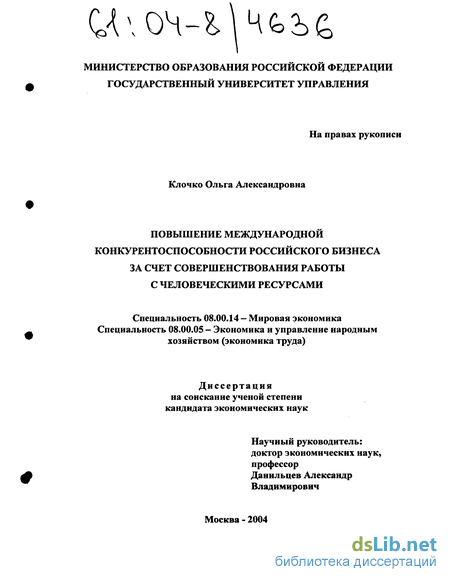 61:04-8/4636

МИНИСТЕРСТВО ОБРАЗОВАНИЯ РОССИЙСКОЙ ФЕДЕРАЦИИ
ГОСУДАРСТВЕННЫЙ УНИВЕРСИТЕТ УПРАВЛЕНИЯ

На правах рукописи

Клочко Ольга Александровна

ПОВЫШЕНИЕ МЕЖДУНАРОДНОЙ КОНКУРЕНТОСПОСОБНОСТИ РОССИЙСКОГО БИЗНЕСА ЗА СЧЕТ СОВЕРШЕНСТВОВАНИЯ РАБОТЫ С ЧЕЛОВЕЧЕСКИМИ РЕСУРСАМИ

Специальность 08.00.14 – Мировая экономика
Специальность 08.00.05 – Экономика и управление народным хозяйством (экономика труда)

Диссертация
на соискание ученой степени
кандидата экономических наук

Научный руководитель:
доктор экономических наук,
профессор
Данильцев Александр
Владимирович

Москва - 2004

dsLib.net
библиотека диссертаций